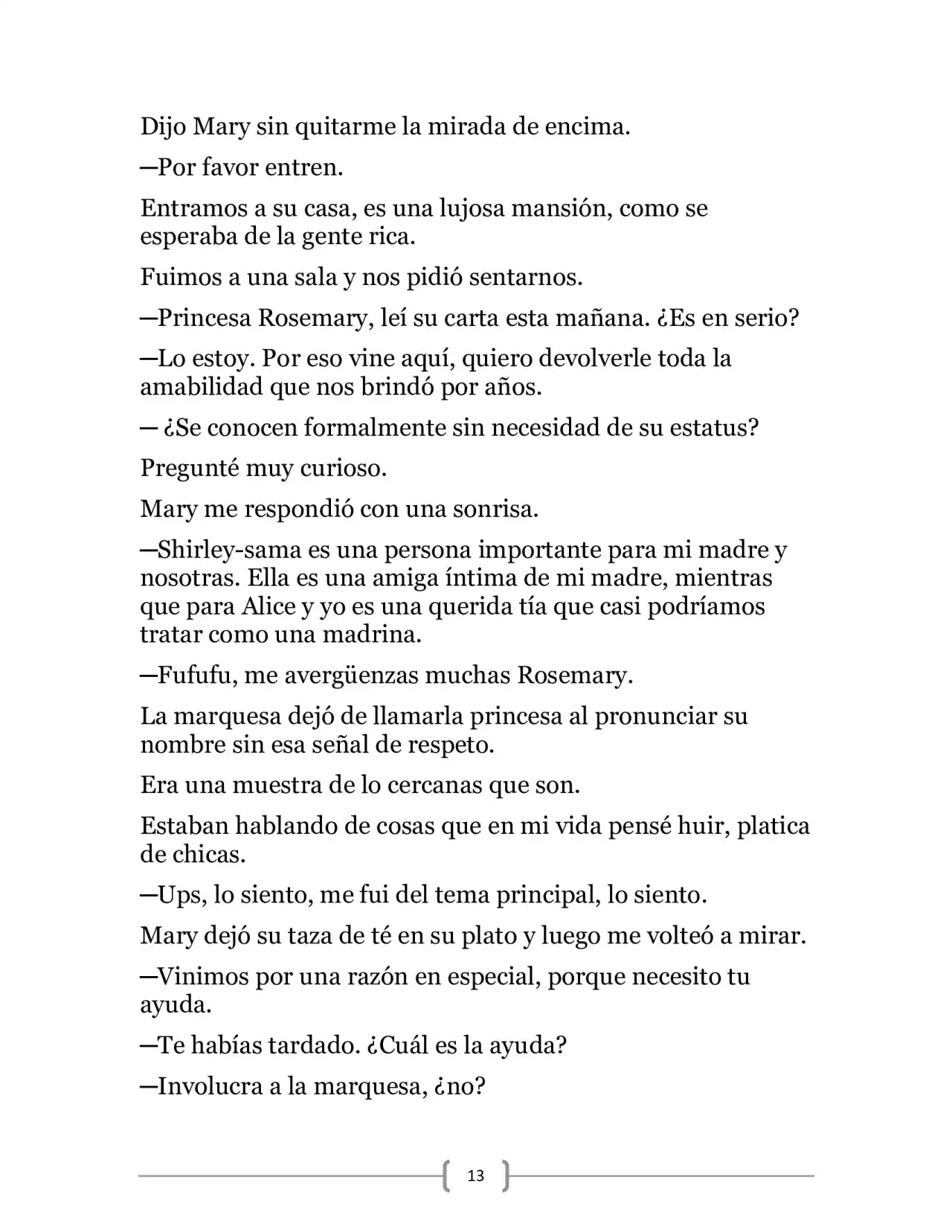 Dijo Mary sin quitarme la mirada de encima.

—Por favor entren.

Entramos a su casa, es una lujosa mansión, como se esperaba de la gente rica.

Fuimos a una sala y nos pidió sentarnos.

—Princesa Rosemary, leí su carta esta mañana. ¿Es en serio?

—Lo estoy. Por eso vine aquí, quiero devolverle toda la amabilidad que nos brindó por años.

— ¿Se conocen formalmente sin necesidad de su estatus?

Pregunté muy curioso.

Mary me respondió con una sonrisa.

—Shirley-sama es una persona importante para mi madre y nosotras. Ella es una amiga íntima de mi madre, mientras que para Alice y yo es una querida tía que casi podríamos tratar como una madrina.

—Fufufu, me avergüenzas muchas Rosemary.

La marquesa dejó de llamarla princesa al pronunciar su nombre sin esa señal de respeto.

Era una muestra de lo cercanas que son.

Estaban hablando de cosas que en mi vida pensé huir, platica de chicas.

—Ups, lo siento, me fui del tema principal, lo siento.

Mary dejó su taza de té en su plato y luego me volteó a mirar.

—Vinimos por una razón en especial, porque necesito tu ayuda.

—Te habías tardado. ¿Cuál es la ayuda?

—Involucra a la marquesa, ¿no?

13